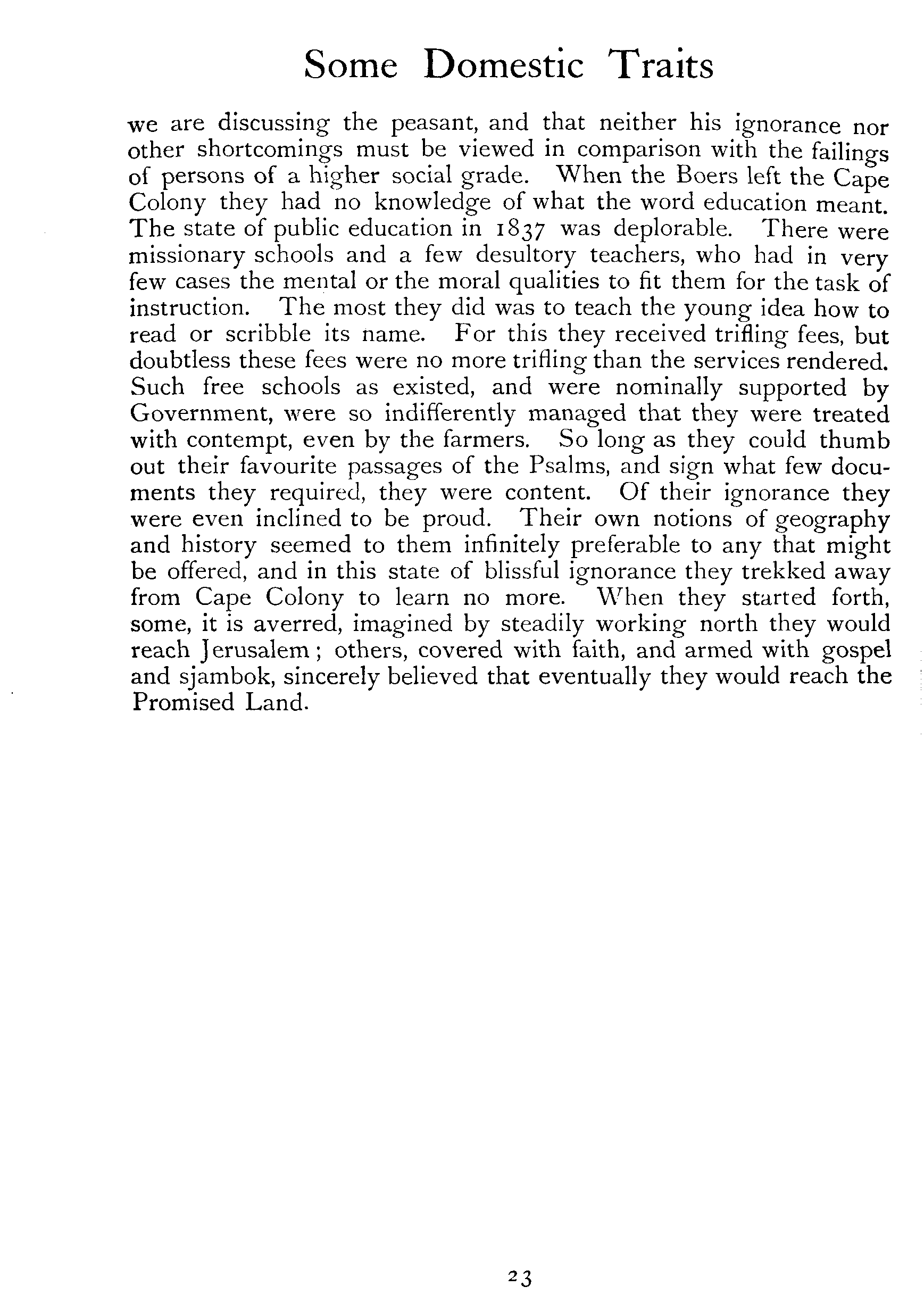 Some Domestic Traits

we are discussing the peasant, and that neither his ignorance nor other shortcomings must be viewed in comparison with the failings of persons of a higher social grade. When the Boers left the Cape Colony they had no knowledge of what the word education meant. The state of public education in 1837 was deplorable. There were missionary schools and a few desultory teachers, who had in very few cases the mental or the moral qualities to fit them for the task of instruction. The most they did was to teach the young idea how to read or scribble its name. For this they received trifling fees, but doubtless these fees were no more trifling than the services rendered. Such free schools as existed, and were nominally supported by Government, were so indifferently managed that they were treated with contempt, even by the farmers. So long as they could thumb out their favourite passages of the Psalms, and sign what few documents they required, they were content. Of their ignorance they were even inclined to be proud. Their own notions of geography and history seemed to them infinitely preferable to any that might be offered, and in this state of blissful ignorance they trekked away from Cape Colony to learn no more. When they started forth, some, it is averred, imagined by steadily working north they would reach Jerusalem; others, covered with faith, and armed with gospel and sjambok, sincerely believed that eventually they would reach the Promised Land.

23